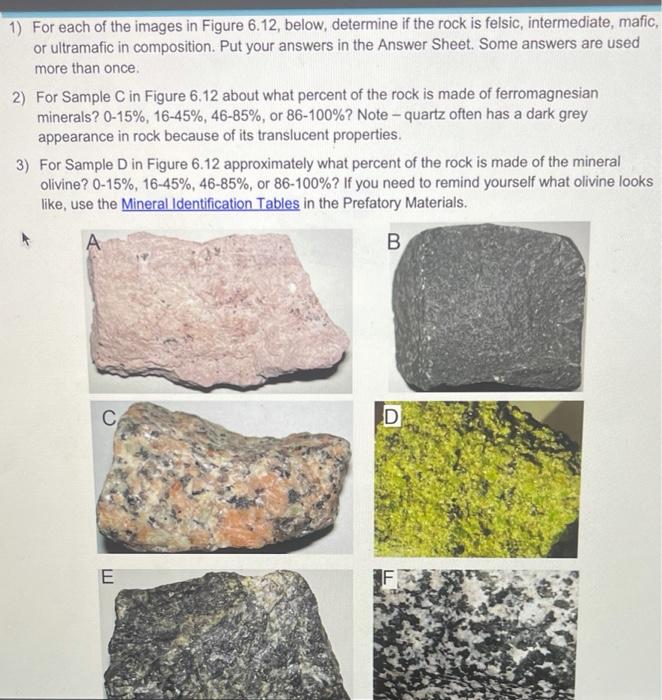 1) For each of the images in Figure 6.12, below, determine if the rock is felsic, intermediate, mafic, or ultramafic in composition. Put your answers in the Answer Sheet. Some answers are used more than once.

2) For Sample C in Figure 6.12 about what percent of the rock is made of ferromagnesian minerals? 0-15%, 16-45%, 46-85%, or 86-100%? Note – quartz often has a dark grey appearance in rock because of its translucent properties.

3) For Sample D in Figure 6.12 approximately what percent of the rock is made of the mineral olivine? 0-15%, 16-45%, 46-85%, or 86-100%? If you need to remind yourself what olivine looks like, use the Mineral Identification Tables in the Prefatory Materials.

A

B

C

D

E

F